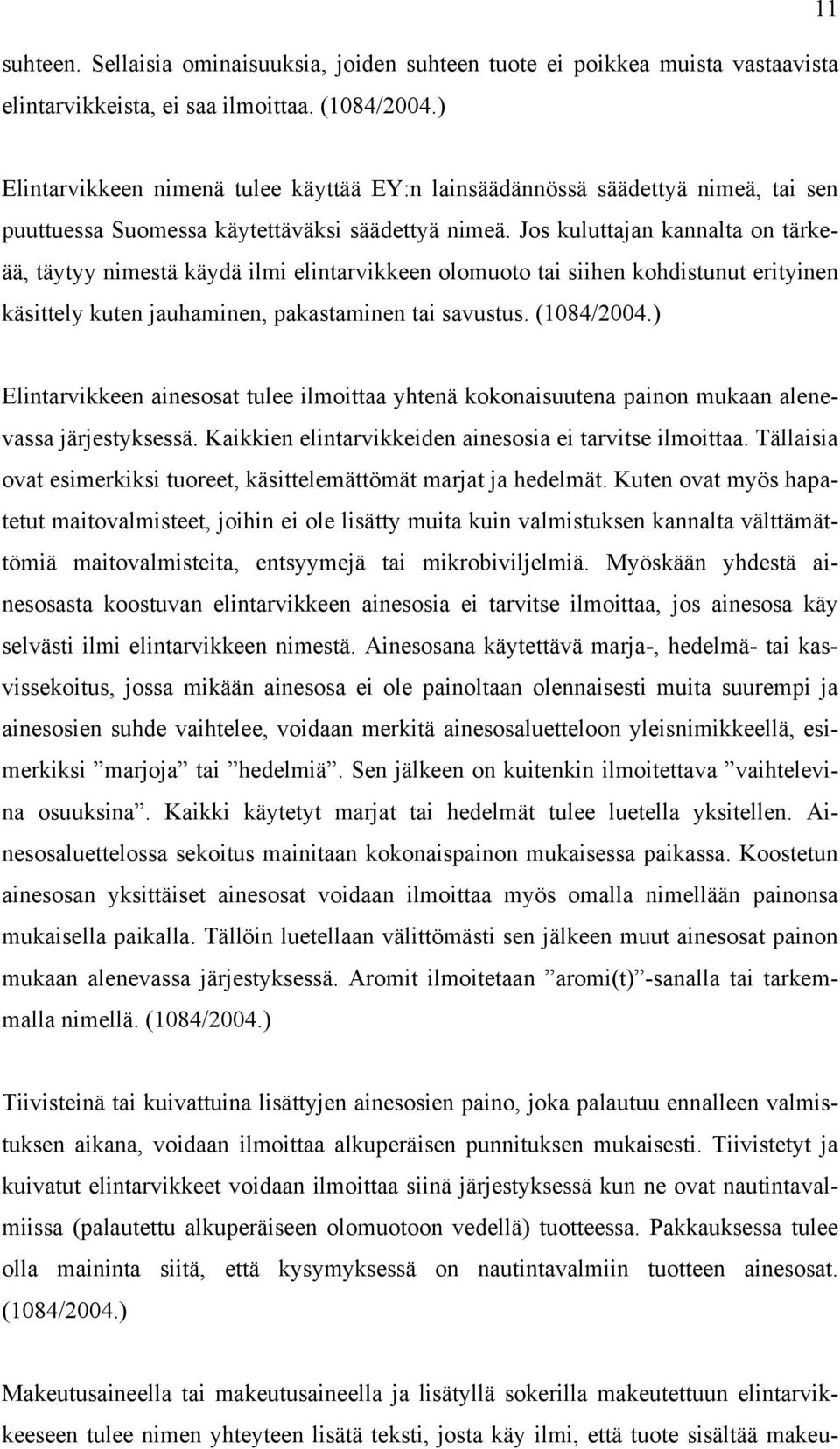 11

suhteen. Sellaisia ominaisuuksia, joiden suhteen tuote ei poikkea muista vastaavista elintarvikkeista, ei saa ilmoittaa. (1084/2004.)

Elintarvikkeen nimenä tulee käyttää EY:n lainsäädännössä säädettyä nimeä, tai sen puuttuessa Suomessa käytettäväksi säädettyä nimeä. Jos kuluttajan kannalta on tärkeää, täytyy nimestä käydä ilmi elintarvikkeen olomuoto tai siihen kohdistunut erityinen käsittely kuten jauhaminen, pakastaminen tai savustus. (1084/2004.)

Elintarvikkeen ainesosat tulee ilmoittaa yhtenä kokonaisuutena painon mukaan alenevassa järjestyksessä. Kaikkien elintarvikkeiden ainesosia ei tarvitse ilmoittaa. Tällaisia ovat esimerkiksi tuoreet, käsittelemättömät marjat ja hedelmät. Kuten ovat myös hapatetut maitovalmisteet, joihin ei ole lisätty muita kuin valmistuksen kannalta välttämättömiä maitovalmisteita, entsyymejä tai mikrobiviljelmiä. Myöskään yhdestä ainesosasta koostuvan elintarvikkeen ainesosia ei tarvitse ilmoittaa, jos ainesosa käy selvästi ilmi elintarvikkeen nimestä. Ainesosana käytettävä marja-, hedelmä- tai kasvissekoitus, jossa mikään ainesosa ei ole painoltaan olennaisesti muita suurempi ja ainesosien suhde vaihtelee, voidaan merkitä ainesosaluetteloon yleisnimikkeellä, esimerkiksi ”marjoja” tai ”hedelmiä”. Sen jälkeen on kuitenkin ilmoitettava ”vaihtelevina osuuksina”. Kaikki käytetyt marjat tai hedelmät tulee luetella yksitellen. Ainesosaluettelossa sekoitus mainitaan kokonaispainon mukaisessa paikassa. Koostetun ainesosan yksittäiset ainesosat voidaan ilmoittaa myös omalla nimellään painonsa mukaisella paikalla. Tällöin luetellaan välittömästi sen jälkeen muut ainesosat painon mukaan alenevassa järjestyksessä. Aromit ilmoitetaan ”aromi(t)”-sanalla tai tarkemmalla nimellä. (1084/2004.)

Tiivisteinä tai kuivattuina lisättyjen ainesosien paino, joka palautuu ennalleen valmistuksen aikana, voidaan ilmoittaa alkuperäisen punnituksen mukaisesti. Tiivistetyt ja kuivatut elintarvikkeet voidaan ilmoittaa siinä järjestyksessä kun ne ovat nautintavalmiissa (palautettu alkuperäiseen olomuotoon vedellä) tuotteessa. Pakkauksessa tulee olla maininta siitä, että kysymyksessä on nautintavalmiin tuotteen ainesosat. (1084/2004.)

Makeutusaineella tai makeutusaineella ja lisätyllä sokerilla makeutettuun elintarvikkeeseen tulee nimen yhteyteen lisätä teksti, josta käy ilmi, että tuote sisältää makeu-